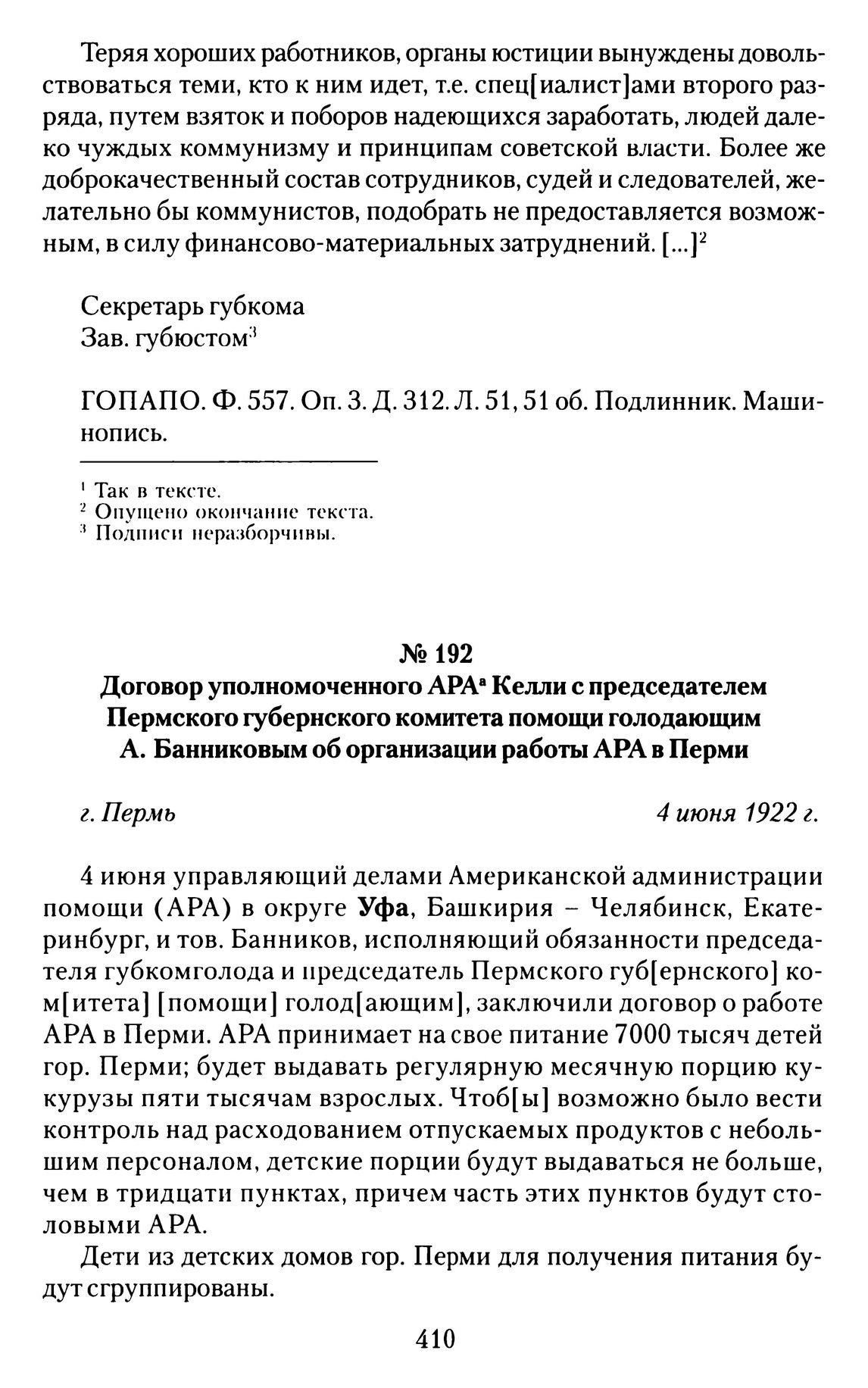 Теряя хороших работников, органы юстиции вынуждены довольствоваться теми, кто к ним идет, т.е. спец[иалист]ами второго разряда, путем взяток и поборов надеющихся заработать, людей далеко чуждых коммунизму и принципам советской власти. Более же доброкачественный состав сотрудников, судей и следователей, желательно бы коммунистов, подобрать не предоставляется возможным, в силу финансово-материальных затруднений. [...]$^2$

Секретарь губкома
Зав. губюстом$^3$

ГОПАПО. Ф. 557. Оп. 3. Д. 312. Л. 51, 51 об. Подлинник. Машинопись.

$^1$ Так в тексте.
$^2$ Опущено окончание текста.
$^3$ Подписи неразборчивы.

№ 192
Договор уполномоченного АРА$^а$ Келли с председателем Пермского губернского комитета помощи голодающим А. Банниковым об организации работы АРА в Перми

г. Пермь 4 июня 1922 г.

4 июня управляющий делами Американской администрации помощи (АРА) в округе Уфа, Башкирия – Челябинск, Екатеринбург, и тов. Банников, исполняющий обязанности председателя губкомголода и председатель Пермского губ[ернского] ком[итета] [помощи] голод[ающим], заключили договор о работе АРА в Перми. АРА принимает на свое питание 7000 тысяч детей гор. Перми; будет выдавать регулярную месячную порцию кукурузы пяти тысячам взрослых. Чтоб[ы] возможно было вести контроль над расходованием отпускаемых продуктов с небольшим персоналом, детские порции будут выдаваться не больше, чем в тридцати пунктах, причем часть этих пунктов будут столовыми АРА.

Дети из детских домов гор. Перми для получения питания будут сгруппированы.

410